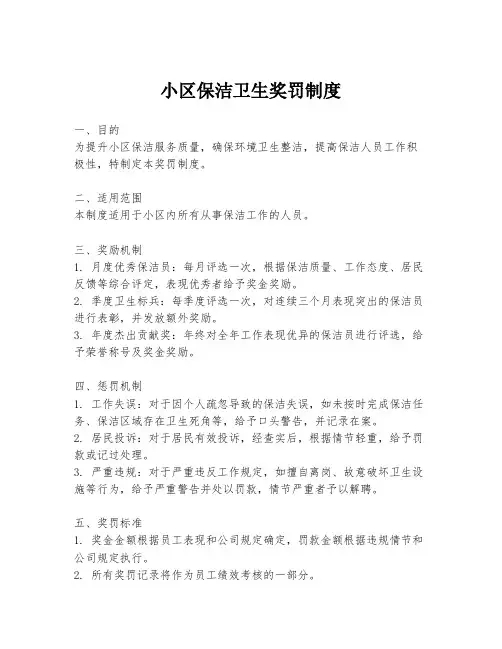 小区保洁卫生奖罚制度

一、目的
为提升小区保洁服务质量，确保环境卫生整洁，提高保洁人员工作积极性，特制定本奖罚制度。

二、适用范围
本制度适用于小区内所有从事保洁工作的人员。

三、奖励机制
1. 月度优秀保洁员：每月评选一次，根据保洁质量、工作态度、居民反馈等综合评定，表现优秀者给予奖金奖励。
2. 季度卫生标兵：每季度评选一次，对连续三个月表现突出的保洁员进行表彰，并发放额外奖励。
3. 年度杰出贡献奖：年终对全年工作表现优异的保洁员进行评选，给予荣誉称号及奖金奖励。

四、惩罚机制
1. 工作失误：对于因个人疏忽导致的保洁失误，如未按时完成保洁任务、保洁区域存在卫生死角等，给予口头警告，并记录在案。
2. 居民投诉：对于居民有效投诉，经查实后，根据情节轻重，给予罚款或记过处理。
3. 严重违规：对于严重违反工作规定，如擅自离岗、故意破坏卫生设施等行为，给予严重警告并处以罚款，情节严重者予以解聘。

五、奖罚标准
1. 奖金金额根据员工表现和公司规定确定，罚款金额根据违规情节和公司规定执行。
2. 所有奖罚记录将作为员工绩效考核的一部分。